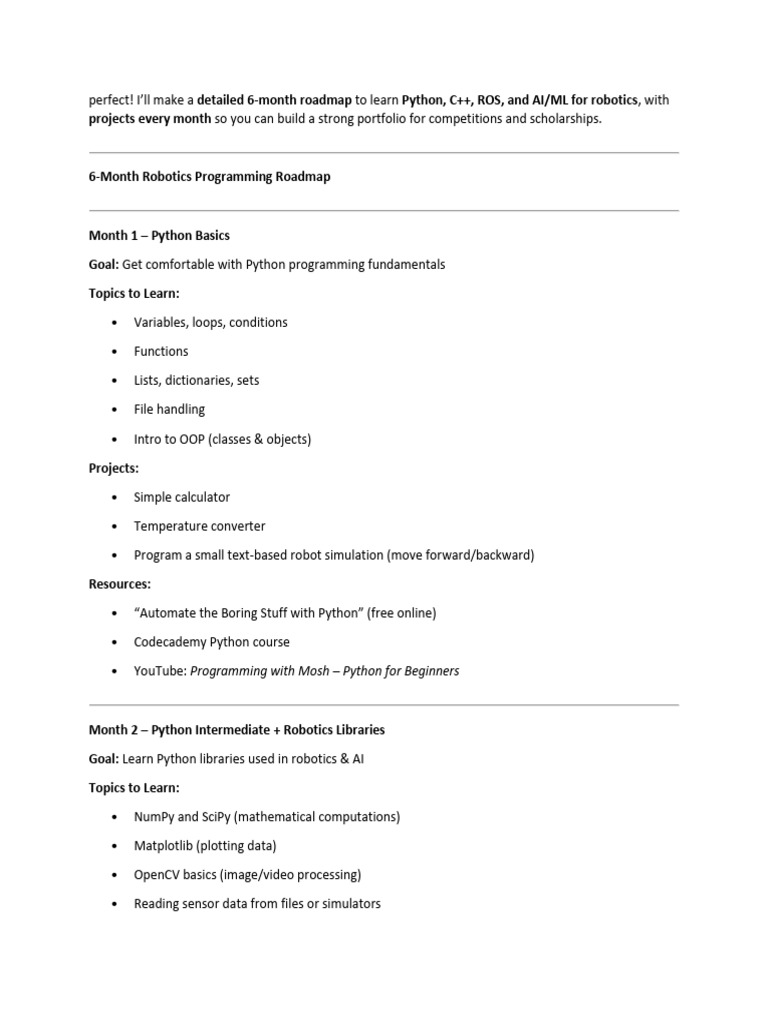 perfect! I'll make a detailed 6-month roadmap to learn Python, C++, ROS, and AI/ML for robotics, with projects every month so you can build a strong portfolio for competitions and scholarships.

6-Month Robotics Programming Roadmap

Month 1 – Python Basics

Goal: Get comfortable with Python programming fundamentals

Topics to Learn:

• Variables, loops, conditions
• Functions
• Lists, dictionaries, sets
• File handling
• Intro to OOP (classes & objects)

Projects:

• Simple calculator
• Temperature converter
• Program a small text-based robot simulation (move forward/backward)

Resources:

• "Automate the Boring Stuff with Python" (free online)
• Codecademy Python course
• YouTube: Programming with Mosh – Python for Beginners

Month 2 – Python Intermediate + Robotics Libraries

Goal: Learn Python libraries used in robotics & AI

Topics to Learn:

• NumPy and SciPy (mathematical computations)
• Matplotlib (plotting data)
• OpenCV basics (image/video processing)
• Reading sensor data from files or simulators